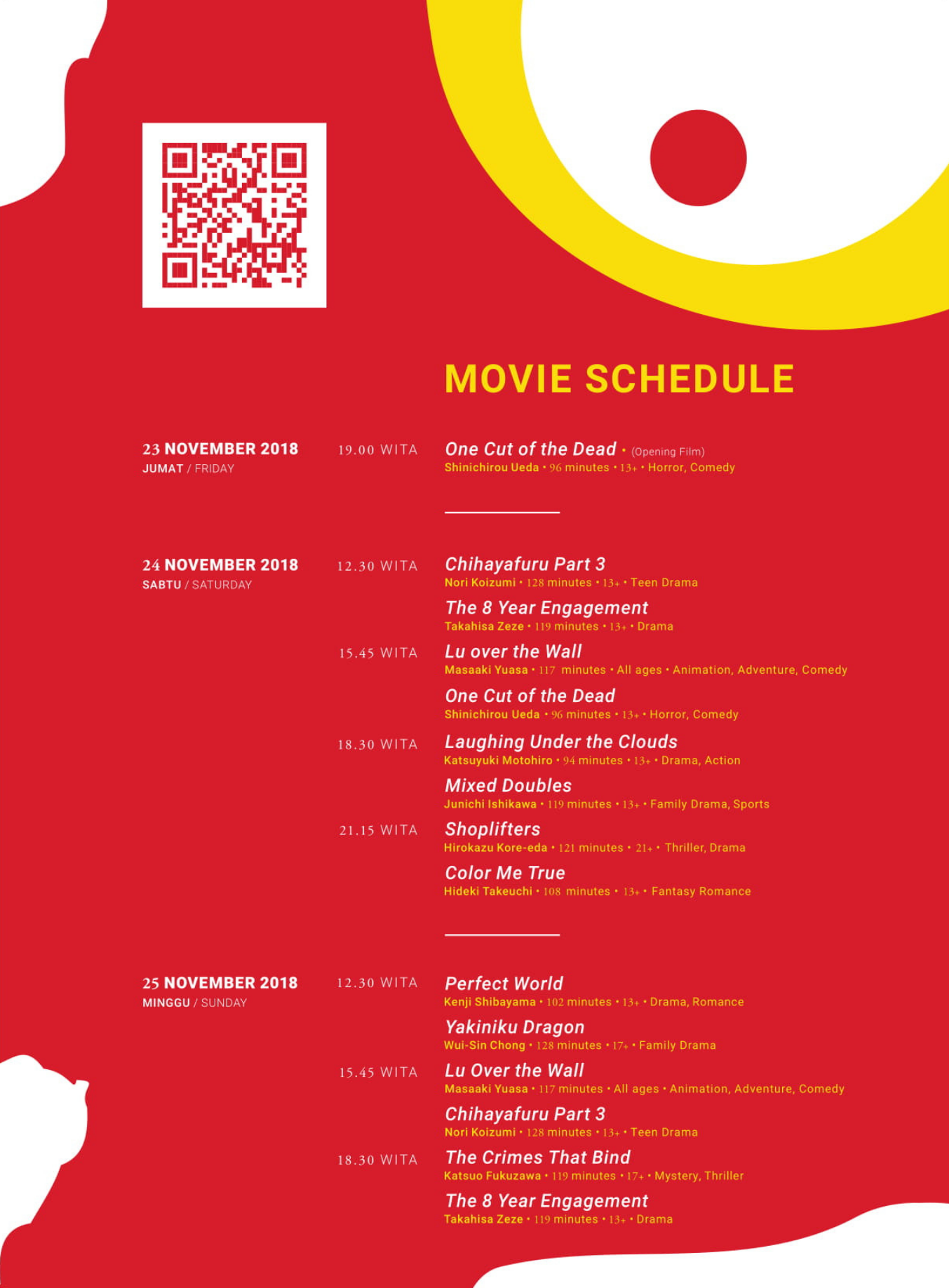 MOVIE SCHEDULE

23 NOVEMBER 2018
JUMAT / FRIDAY

19.00 WITA

One Cut of the Dead • (Opening Film)
Shinichirou Ueda • 96 minutes • 13+ • Horror, Comedy

24 NOVEMBER 2018
SABTU / SATURDAY

12.30 WITA

Chihayafuru Part 3
Nori Koizumi • 128 minutes • 13+ • Teen Drama

The 8 Year Engagement
Takahisa Zeze • 119 minutes • 13+ • Drama

15.45 WITA

Lu over the Wall
Masaaki Yuasa • 117 minutes • All ages • Animation, Adventure, Comedy

One Cut of the Dead
Shinichirou Ueda • 96 minutes • 13+ • Horror, Comedy

18.30 WITA

Laughing Under the Clouds
Katsuyuki Motohiro • 94 minutes • 13+ • Drama, Action

Mixed Doubles
Junichi Ishikawa • 119 minutes • 13+ • Family Drama, Sports

21.15 WITA

Shoplifters
Hirokazu Kore-eda • 121 minutes • 21+ • Thriller, Drama

Color Me True
Hideki Takeuchi • 108 minutes • 13+ • Fantasy Romance

25 NOVEMBER 2018
MINGGU / SUNDAY

12.30 WITA

Perfect World
Kenji Shibayama • 102 minutes • 13+ • Drama, Romance

Yakiniku Dragon
Wui-Sin Chong • 128 minutes • 17+ • Family Drama

15.45 WITA

Lu Over the Wall
Masaaki Yuasa • 117 minutes • All ages • Animation, Adventure, Comedy

Chihayafuru Part 3
Nori Koizumi • 128 minutes • 13+ • Teen Drama

18.30 WITA

The Crimes That Bind
Katsuo Fukuzawa • 119 minutes • 17+ • Mystery, Thriller

The 8 Year Engagement
Takahisa Zeze • 119 minutes • 13+ • Drama